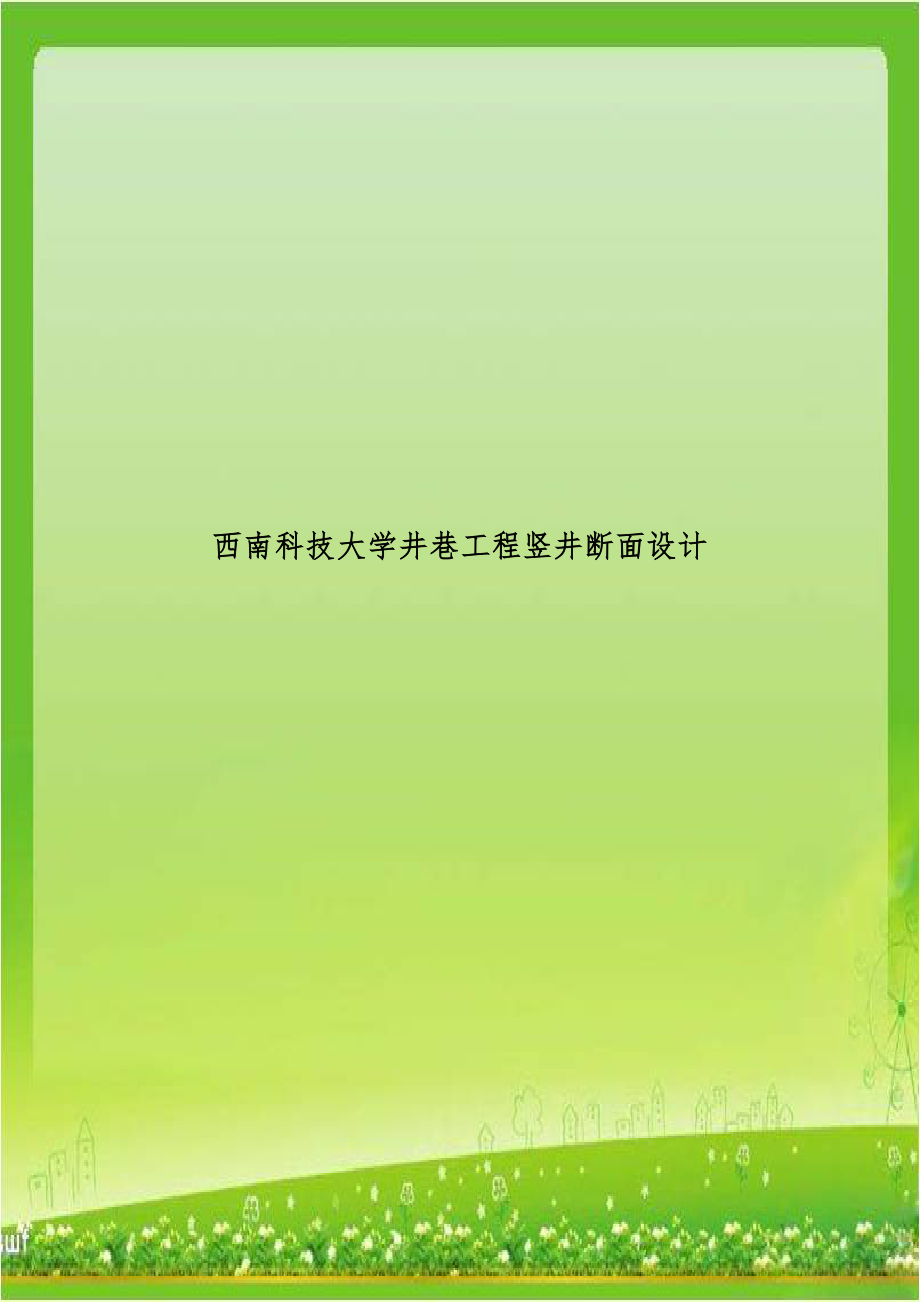 西南科技大学井巷工程竖井断面设计